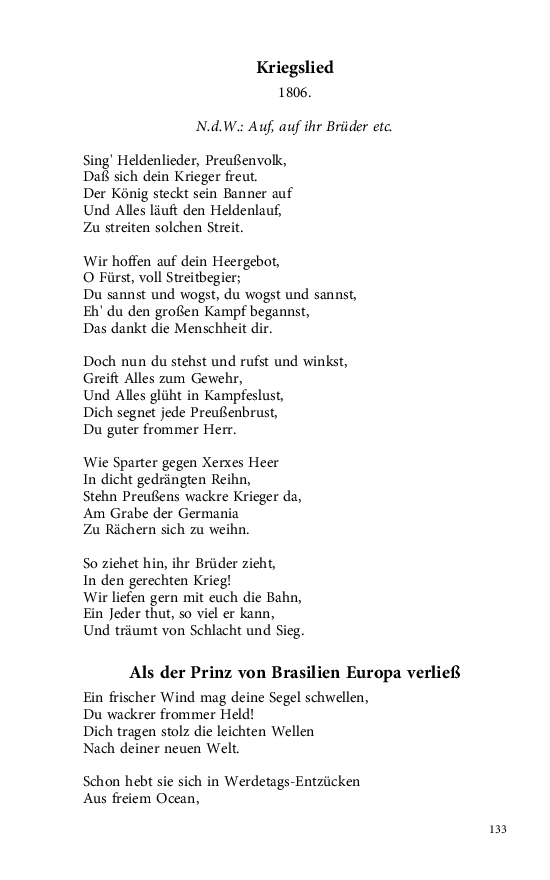 Kriegslied
1806.

N.d.W.: Auf, auf ihr Brüder etc.

Sing' Heldenlieder, Preußenvolk,
Daß sich dein Krieger freut.
Der König steckt sein Banner auf
Und Alles läuft den Heldenlauf,
Zu streiten solchen Streit.

Wir hoffen auf dein Heergebot,
O Fürst, voll Streitbegier;
Du sannst und wogst, du wogst und sannst,
Eh' du den großen Kampf begannst,
Das dankt die Menschheit dir.

Doch nun du stehst und rufst und winkst,
Greift Alles zum Gewehr,
Und Alles glüht in Kampfeslust,
Dich segnet jede Preußenbrust,
Du guter frommer Herr.

Wie Sparter gegen Xerxes Heer
In dicht gedrängten Reihn,
Stehn Preußens wackre Krieger da,
Am Grabe der Germania
Zu Rächern sich zu weihn.

So ziehet hin, ihr Brüder zieht,
In den gerechten Krieg!
Wir liefen gern mit euch die Bahn,
Ein Jeder thut, so viel er kann,
Und träumt von Schlacht und Sieg.

Als der Prinz von Brasilien Europa verließ

Ein frischer Wind mag deine Segel schwellen,
Du wackrer frommer Held!
Dich tragen stolz die leichten Wellen
Nach deiner neuen Welt.

Schon hebt sie sich in Werdetags-Entzücken
Aus freiem Ocean,

133